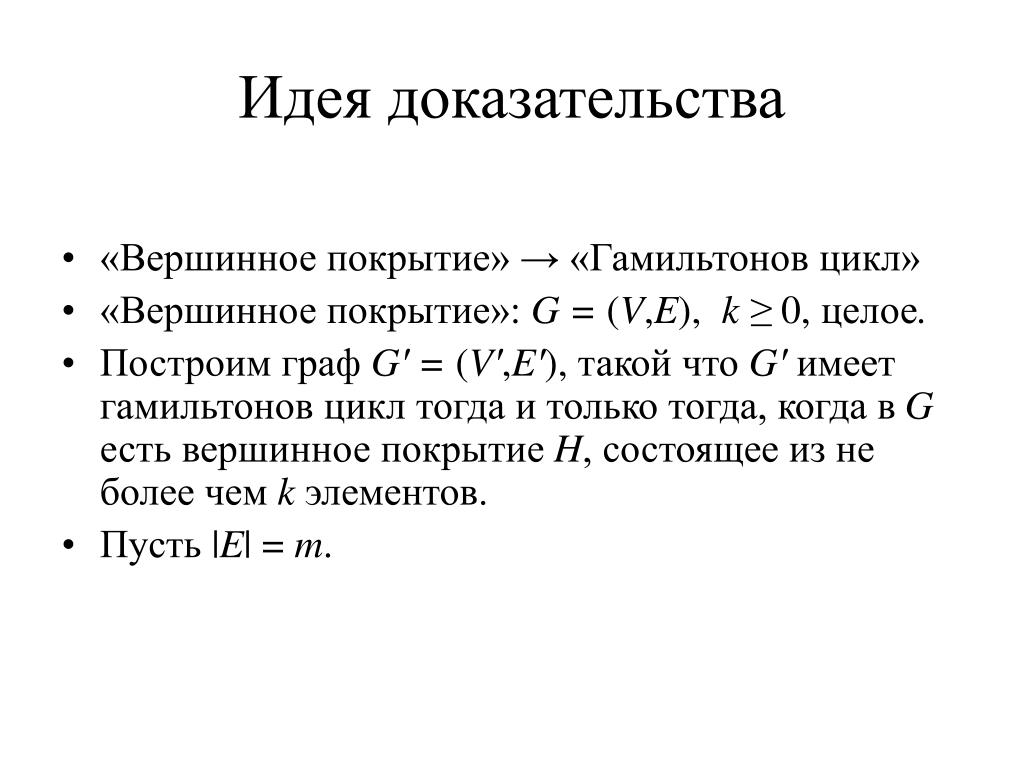 Идея доказательства

• «Вершинное покрытие» → «Гамильтонов цикл»
• «Вершинное покрытие»: $G = (V,E)$, $k \geq 0$, целое.
• Построим граф $G' = (V',E')$, такой что $G'$ имеет гамильтонов цикл тогда и только тогда, когда в $G$ есть вершинное покрытие $H$, состоящее из не более чем $k$ элементов.
• Пусть $|E| = m$.